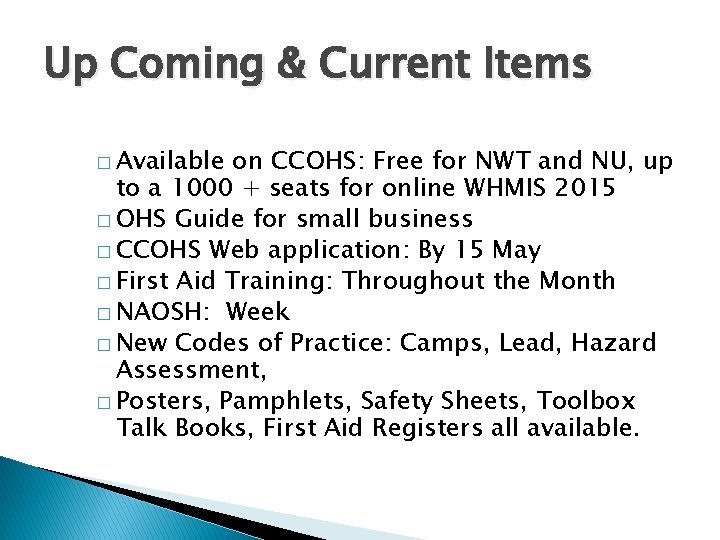 Up Coming & Current Items

□ Available on CCOHS: Free for NWT and NU, up to a 1000 + seats for online WHMIS 2015
□ OHS Guide for small business
□ CCOHS Web application: By 15 May
□ First Aid Training: Throughout the Month
□ NAOSH:  Week
□ New Codes of Practice: Camps, Lead, Hazard Assessment,
□ Posters, Pamphlets, Safety Sheets, Toolbox Talk Books, First Aid Registers all available.